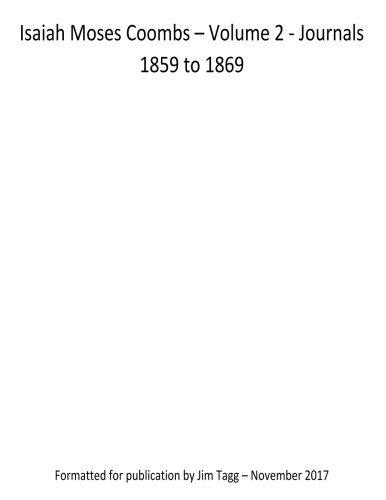 Isaiah Moses Coombs – Volume 2 - Journals
1859 to 1869

Formatted for publication by Jim Tagg – November 2017